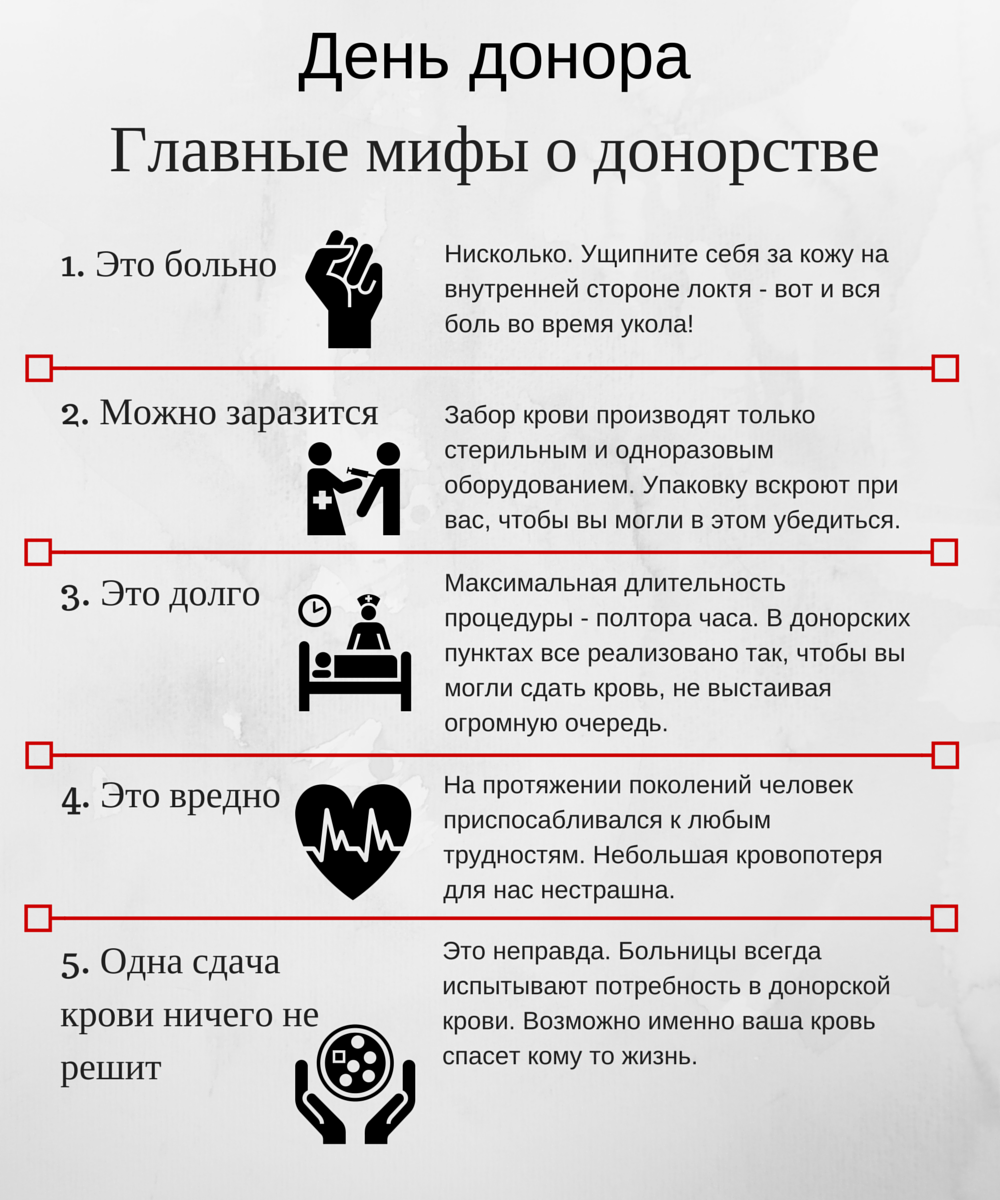 День донора

Главные мифы о донорстве

1. Это больно

Нисколько. Ущипните себя за кожу на внутренней стороне локтя - вот и вся боль во время укола!

2. Можно заразится

Забор крови производят только стерильным и одноразовым оборудованием. Упаковку вскроют при вас, чтобы вы могли в этом убедиться.

3. Это долго

Максимальная длительность процедуры - полтора часа. В донорских пунктах все реализовано так, чтобы вы могли сдать кровь, не выстаивая огромную очередь.

4. Это вредно

На протяжении поколений человек приспосабливался к любым трудностям. Небольшая кровопотеря для нас нестрашна.

5. Одна сдача крови ничего не решит

Это неправда. Больницы всегда испытывают потребность в донорской крови. Возможно именно ваша кровь спасет кому то жизнь.